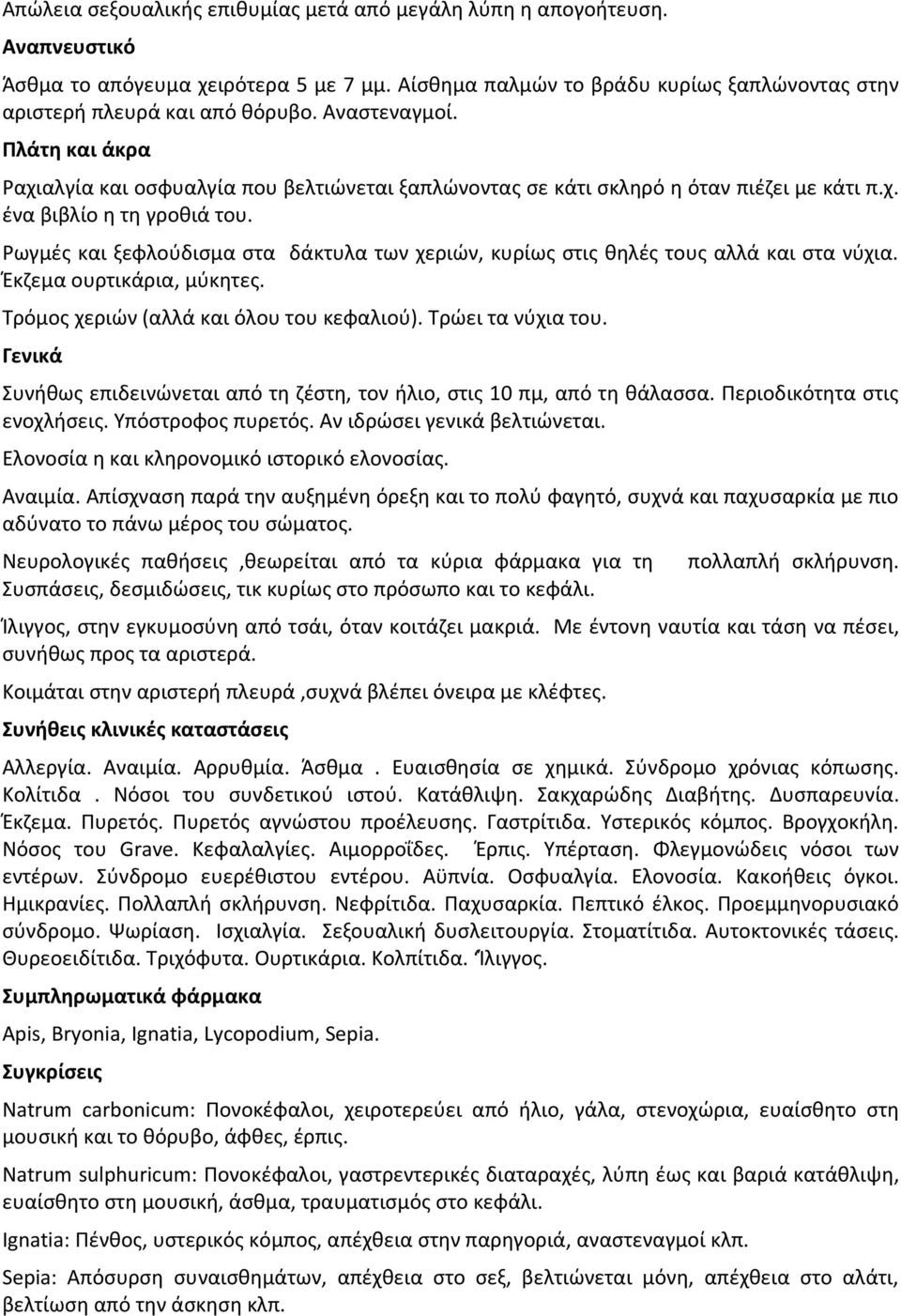 Απώλεια σεξουαλικής επιθυμίας μετά από μεγάλη λύπη η απογοήτευση.

Αναπνευστικό

Άσθμα το απόγευμα χειρότερα 5 με 7 μμ. Αίσθημα παλμών το βράδυ κυρίως ξαπλώνοντας στην αριστερή πλευρά και από θόρυβο. Αναστεναγμοί.

Πλάτη και άκρα

Ραχιαλγία και οσφυαλγία που βελτιώνεται ξαπλώνοντας σε κάτι σκληρό η όταν πιέζει με κάτι π.χ. ένα βιβλίο η τη γροθιά του.

Ρωγμές και ξεφλούδισμα στα δάκτυλα των χεριών, κυρίως στις θηλές τους αλλά και στα νύχια. Έκζεμα ουρτικάρια, μύκητες.

Τρόμος χεριών (αλλά και όλου του κεφαλιού). Τρώει τα νύχια του.

Γενικά

Συνήθως επιδεινώνεται από τη ζέστη, τον ήλιο, στις 10 πμ, από τη θάλασσα. Περιοδικότητα στις ενοχλήσεις. Υπόστροφος πυρετός. Αν ιδρώσει γενικά βελτιώνεται.

Ελονοσία η και κληρονομικό ιστορικό ελονοσίας.

Αναιμία. Απίσχναση παρά την αυξημένη όρεξη και το πολύ φαγητό, συχνά και παχυσαρκία με πιο αδύνατο το πάνω μέρος του σώματος.

Νευρολογικές παθήσεις ,θεωρείται από τα κύρια φάρμακα για τη πολλαπλή σκλήρυνση. Συσπάσεις, δεσμιδώσεις, τικ κυρίως στο πρόσωπο και το κεφάλι.

Ίλιγγος, στην εγκυμοσύνη από τσάι, όταν κοιτάζει μακριά. Με έντονη ναυτία και τάση να πέσει, συνήθως προς τα αριστερά.

Κοιμάται στην αριστερή πλευρά ,συχνά βλέπει όνειρα με κλέφτες.

Συνήθεις κλινικές καταστάσεις

Αλλεργία. Αναιμία. Αρρυθμία. Άσθμα . Ευαισθησία σε χημικά. Σύνδρομο χρόνιας κόπωσης. Κολίτιδα . Νόσοι του συνδετικού ιστού. Κατάθλιψη. Σακχαρώδης Διαβήτης. Δυσπαρευνία. Έκζεμα. Πυρετός. Πυρετός αγνώστου προέλευσης. Γαστρίτιδα. Υστερικός κόμπος. Βρογχοκήλη. Νόσος του Grave. Κεφαλαλγίες. Αιμορροΐδες. Έρπις. Υπέρταση. Φλεγμονώδεις νόσοι των εντέρων. Σύνδρομο ευερέθιστου εντέρου. Αϋπνία. Οσφυαλγία. Ελονοσία. Κακοήθεις όγκοι. Ημικρανίες. Πολλαπλή σκλήρυνση. Νεφρίτιδα. Παχυσαρκία. Πεπτικό έλκος. Προεμμηνορυσιακό σύνδρομο. Ψωρίαση. Ισχιαλγία. Σεξουαλική δυσλειτουργία. Στοματίτιδα. Αυτοκτονικές τάσεις. Θυρεοειδίτιδα. Τριχόφυτα. Ουρτικάρια. Κολπίτιδα. Ίλιγγος.

Συμπληρωματικά φάρμακα

Apis, Bryonia, Ignatia, Lycopodium, Sepia.

Συγκρίσεις

Natrum carbonicum: Πονοκέφαλοι, χειροτερεύει από ήλιο, γάλα, στενοχώρια, ευαίσθητο στη μουσική και το θόρυβο, άφθες, έρπις.

Natrum sulphuricum: Πονοκέφαλοι, γαστρεντερικές διαταραχές, λύπη έως και βαριά κατάθλιψη, ευαίσθητο στη μουσική, άσθμα, τραυματισμός στο κεφάλι.

Ignatia: Πένθος, υστερικός κόμπος, απέχθεια στην παρηγοριά, αναστεναγμοί κλπ.

Sepia: Απόσυρση συναισθημάτων, απέχθεια στο σεξ, βελτιώνεται μόνη, απέχθεια στο αλάτι, βελτίωση από την άσκηση κλπ.